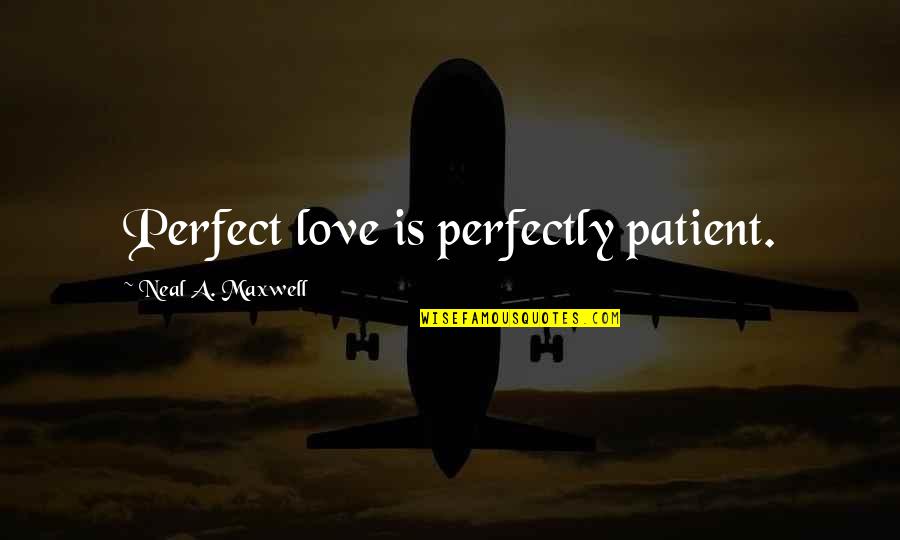 Perfect love is perfectly patient.

~ Neal A. Maxwell

WISEFAMOUSQUOTES.COM